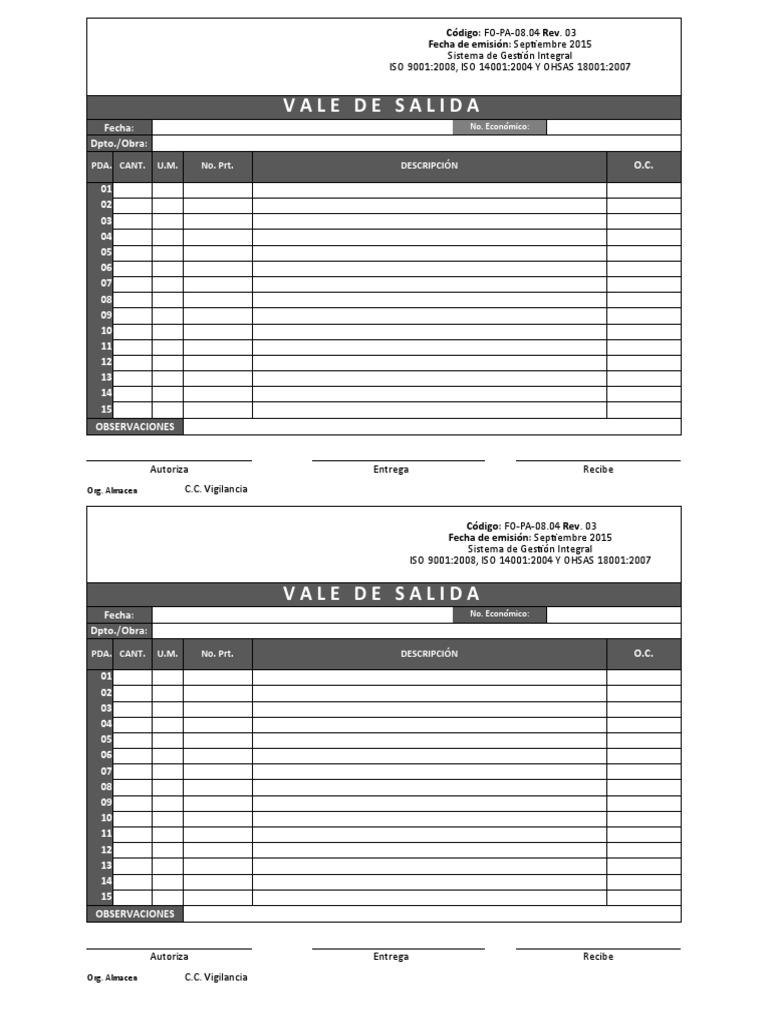 Código: FO-PA-08.04 Rev. 03
Fecha de emisión: Septiembre 2015
Sistema de Gestión Integral
ISO 9001:2008, ISO 14001:2004 Y OHSAS 18001:2007

VALE DE SALIDA

Fecha: No. Económico:
Dpto./Obra:

| PDA. | CANT. | U.M. | No. Prt. | DESCRIPCIÓN | O.C. |
|---|---|---|---|---|---|
| 01 | | | | | |
| 02 | | | | | |
| 03 | | | | | |
| 04 | | | | | |
| 05 | | | | | |
| 06 | | | | | |
| 07 | | | | | |
| 08 | | | | | |
| 09 | | | | | |
| 10 | | | | | |
| 11 | | | | | |
| 12 | | | | | |
| 13 | | | | | |
| 14 | | | | | |
| 15 | | | | | |

OBSERVACIONES

Autoriza Entrega Recibe

Org. Almacen C.C. Vigilancia

Código: FO-PA-08.04 Rev. 03
Fecha de emisión: Septiembre 2015
Sistema de Gestión Integral
ISO 9001:2008, ISO 14001:2004 Y OHSAS 18001:2007

VALE DE SALIDA

Fecha: No. Económico:
Dpto./Obra:

| PDA. | CANT. | U.M. | No. Prt. | DESCRIPCIÓN | O.C. |
|---|---|---|---|---|---|
| 01 | | | | | |
| 02 | | | | | |
| 03 | | | | | |
| 04 | | | | | |
| 05 | | | | | |
| 06 | | | | | |
| 07 | | | | | |
| 08 | | | | | |
| 09 | | | | | |
| 10 | | | | | |
| 11 | | | | | |
| 12 | | | | | |
| 13 | | | | | |
| 14 | | | | | |
| 15 | | | | | |

OBSERVACIONES

Autoriza Entrega Recibe

Org. Almacen C.C. Vigilancia